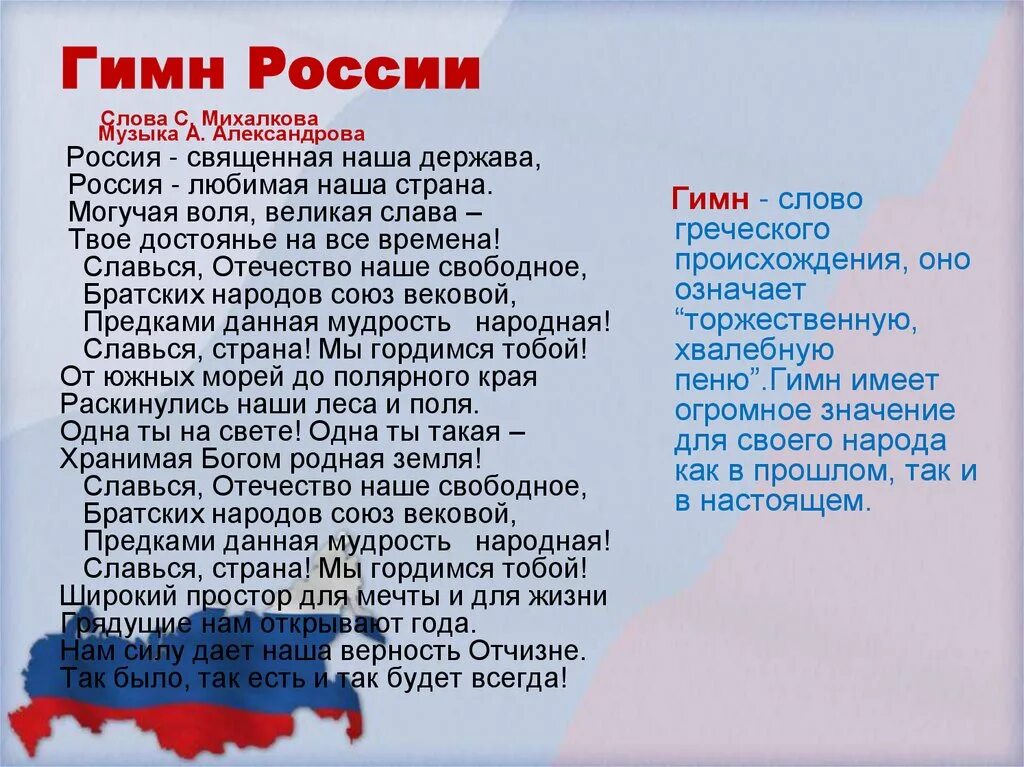 Гимн России

Слова С. Михалкова
Музыка А. Александрова

Россия - священная наша держава,
Россия - любимая наша страна.
Могучая воля, великая слава –
Твое достоянье на все времена!
Славься, Отечество наше свободное,
Братских народов союз вековой,
Предками данная мудрость народная!
Славься, страна! Мы гордимся тобой!
От южных морей до полярного края
Раскинулись наши леса и поля.
Одна ты на свете! Одна ты такая –
Хранимая Богом родная земля!
Славься, Отечество наше свободное,
Братских народов союз вековой,
Предками данная мудрость народная!
Славься, страна! Мы гордимся тобой!
Широкий простор для мечты и для жизни
Грядущие нам открывают года.
Нам силу дает наша верность Отчизне.
Так было, так есть и так будет всегда!

Гимн - слово греческого происхождения, оно означает “торжественную, хвалебную пеню”.Гимн имеет огромное значение для своего народа как в прошлом, так и в настоящем.